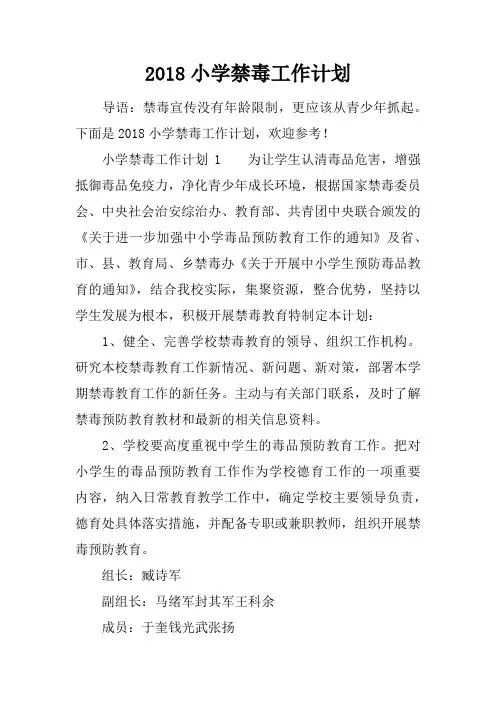 2018 小学禁毒工作计划

导语：禁毒宣传没有年龄限制，更应该从青少年抓起。下面是 2018 小学禁毒工作计划，欢迎参考！

小学禁毒工作计划 1　　为让学生认清毒品危害，增强抵御毒品免疫力，净化青少年成长环境，根据国家禁毒委员会、中央社会治安综治办、教育部、共青团中央联合颁发的《关于进一步加强中小学毒品预防教育工作的通知》及省、市、县、教育局、乡禁毒办《关于开展中小学生预防毒品教育的通知》，结合我校实际，集聚资源，整合优势，坚持以学生发展为根本，积极开展禁毒教育特制定本计划：

1、健全、完善学校禁毒教育的领导、组织工作机构。研究本校禁毒教育工作新情况、新问题、新对策，部署本学期禁毒教育工作的新任务。主动与有关部门联系，及时了解禁毒预防教育教材和最新的相关信息资料。

2、学校要高度重视中学生的毒品预防教育工作。把对小学生的毒品预防教育工作作为学校德育工作的一项重要内容，纳入日常教育教学工作中，确定学校主要领导负责，德育处具体落实措施，并配备专职或兼职教师，组织开展禁毒预防教育。

组长：臧诗军

副组长：马绪军封其军王科余

成员：于奎钱光武张扬